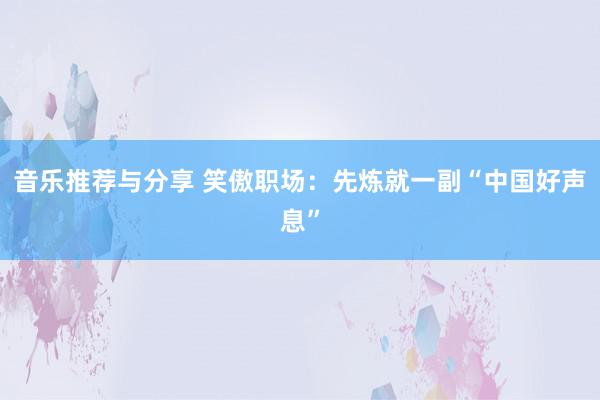 音乐推荐与分享 笑傲职场：先炼就一副“中国好声息”